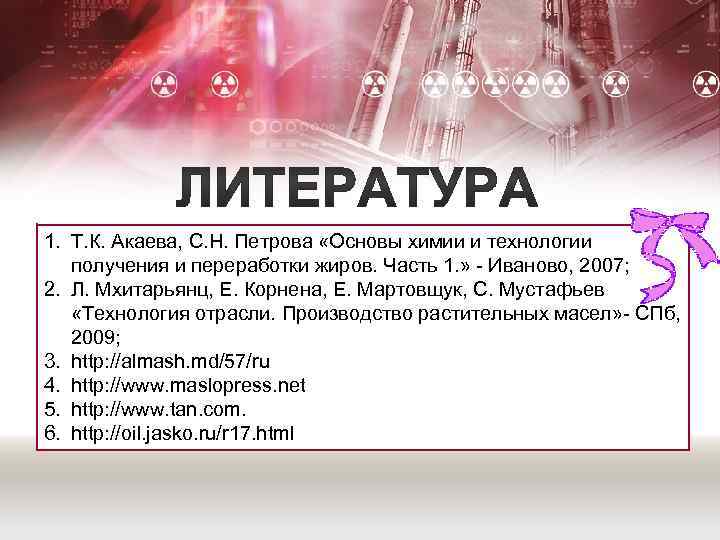 ЛИТЕРАТУРА

1. Т.К. Акаева, С.Н. Петрова «Основы химии и технологии получения и переработки жиров. Часть 1.» - Иваново, 2007;
2. Л. Мхитарьянц, Е. Корнена, Е. Мартовщук, С. Мустафьев «Технология отрасли. Производство растительных масел»- СПб, 2009;
3. http://almash.md/57/ru
4. http://www.maslopress.net
5. http://www.tan.com.
6. http://oil.jasko.ru/r17.html